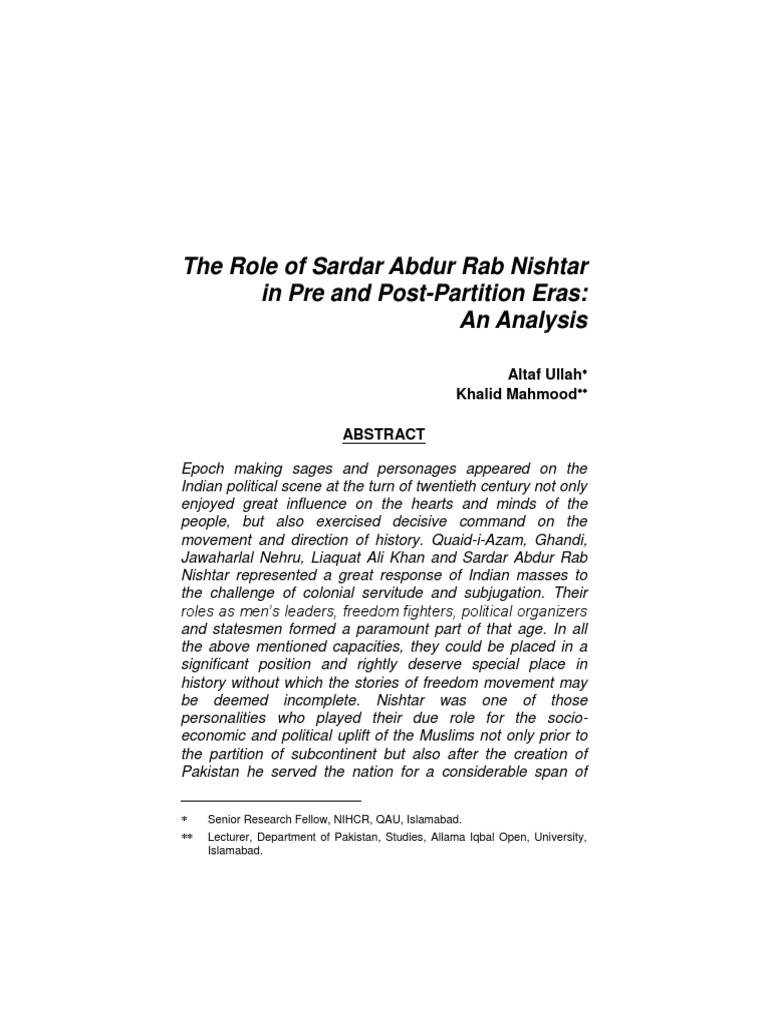 The Role of Sardar Abdur Rab Nishtar in Pre and Post-Partition Eras: An Analysis

Altaf Ullah*
Khalid Mahmood**

ABSTRACT

Epoch making sages and personages appeared on the Indian political scene at the turn of twentieth century not only enjoyed great influence on the hearts and minds of the people, but also exercised decisive command on the movement and direction of history. Quaid-i-Azam, Ghandi, Jawaharlal Nehru, Liaquat Ali Khan and Sardar Abdur Rab Nishtar represented a great response of Indian masses to the challenge of colonial servitude and subjugation. Their roles as men's leaders, freedom fighters, political organizers and statesmen formed a paramount part of that age. In all the above mentioned capacities, they could be placed in a significant position and rightly deserve special place in history without which the stories of freedom movement may be deemed incomplete. Nishtar was one of those personalities who played their due role for the socio-economic and political uplift of the Muslims not only prior to the partition of subcontinent but also after the creation of Pakistan he served the nation for a considerable span of

* Senior Research Fellow, NIHCR, QAU, Islamabad.
** Lecturer, Department of Pakistan, Studies, Allama Iqbal Open, University, Islamabad.